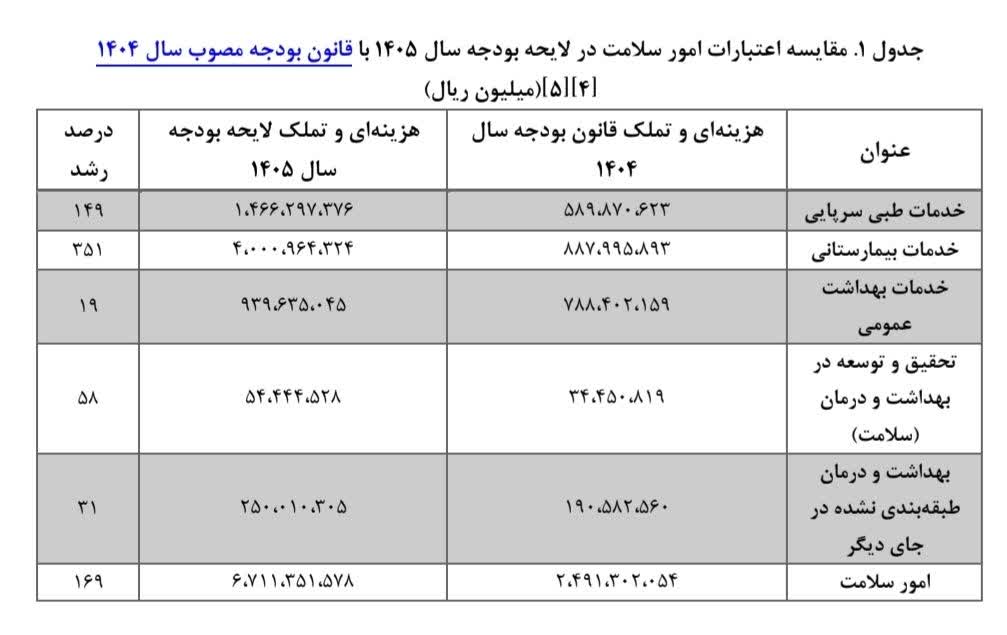 جدول ۱. مقایسه اعتبارات امور سلامت در لایحه بودجه سال ۱۴۰۵ با قانون بودجه مصوب سال ۱۴۰۴ [۴][۵](میلیون ریال)

| عنوان | هزینه‌ای و تملک قانون بودجه سال ۱۴۰۴ | هزینه‌ای و تملک لایحه بودجه سال ۱۴۰۵ | درصد رشد |
|---|---|---|---|
| خدمات طبی سرپایی | ۵۸۹،۸۷۰،۶۲۳ | ۱،۴۶۶،۲۹۷،۳۷۶ | ۱۴۹ |
| خدمات بیمارستانی | ۸۸۷،۹۹۵،۸۹۳ | ۴،۰۰۰،۹۶۴،۳۲۴ | ۳۵۱ |
| خدمات بهداشت عمومی | ۷۸۸،۴۰۲،۱۵۹ | ۹۳۹،۶۳۵،۰۴۵ | ۱۹ |
| تحقیق و توسعه در بهداشت و درمان (سلامت) | ۳۴،۴۵۰،۸۱۹ | ۵۴،۴۴۴،۵۲۸ | ۵۸ |
| بهداشت و درمان طبقه‌بندی نشده در جای دیگر | ۱۹۰،۵۸۲،۵۶۰ | ۲۵۰،۰۱۰،۳۰۵ | ۳۱ |
| امور سلامت | ۲،۴۹۱،۳۰۲،۰۵۴ | ۶،۷۱۱،۳۵۱،۵۷۸ | ۱۶۹ |